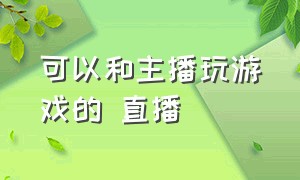 可以和主播玩游戏的 直播